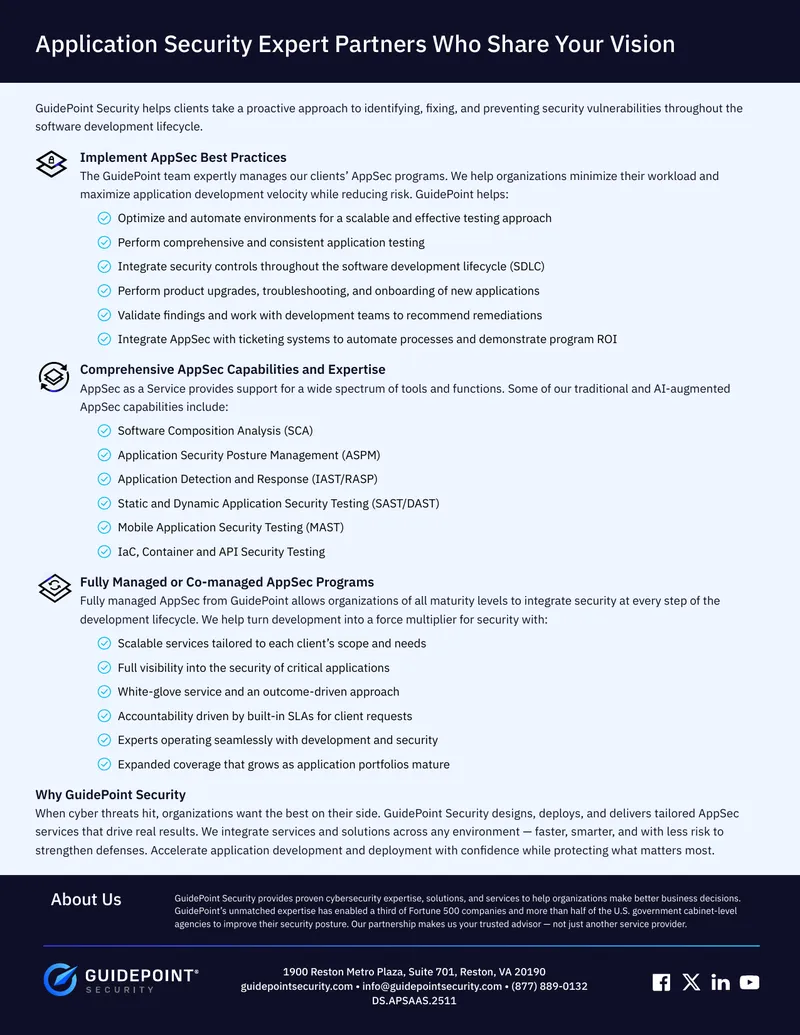 Application Security Expert Partners Who Share Your Vision

GuidePoint Security helps clients take a proactive approach to identifying, fixing, and preventing security vulnerabilities throughout the software development lifecycle.

Implement AppSec Best Practices
The GuidePoint team expertly manages our clients' AppSec programs. We help organizations minimize their workload and maximize application development velocity while reducing risk. GuidePoint helps:

Optimize and automate environments for a scalable and effective testing approach
Perform comprehensive and consistent application testing
Integrate security controls throughout the software development lifecycle (SDLC)
Perform product upgrades, troubleshooting, and onboarding of new applications
Validate findings and work with development teams to recommend remediations
Integrate AppSec with ticketing systems to automate processes and demonstrate program ROI

Comprehensive AppSec Capabilities and Expertise
AppSec as a Service provides support for a wide spectrum of tools and functions. Some of our traditional and AI-augmented AppSec capabilities include:

Software Composition Analysis (SCA)
Application Security Posture Management (ASPM)
Application Detection and Response (IAST/RASP)
Static and Dynamic Application Security Testing (SAST/DAST)
Mobile Application Security Testing (MAST)
IaC, Container and API Security Testing

Fully Managed or Co-managed AppSec Programs
Fully managed AppSec from GuidePoint allows organizations of all maturity levels to integrate security at every step of the development lifecycle. We help turn development into a force multiplier for security with:

Scalable services tailored to each client's scope and needs
Full visibility into the security of critical applications
White-glove service and an outcome-driven approach
Accountability driven by built-in SLAs for client requests
Experts operating seamlessly with development and security
Expanded coverage that grows as application portfolios mature

Why GuidePoint Security
When cyber threats hit, organizations want the best on their side. GuidePoint Security designs, deploys, and delivers tailored AppSec services that drive real results. We integrate services and solutions across any environment — faster, smarter, and with less risk to strengthen defenses. Accelerate application development and deployment with confidence while protecting what matters most.

About Us
GuidePoint Security provides proven cybersecurity expertise, solutions, and services to help organizations make better business decisions. GuidePoint's unmatched expertise has enabled a third of Fortune 500 companies and more than half of the U.S. government cabinet-level agencies to improve their security posture. Our partnership makes us your trusted advisor — not just another service provider.

GUIDEPOINT® SECURITY

1900 Reston Metro Plaza, Suite 701, Reston, VA 20190
guidepointsecurity.com • info@guidepointsecurity.com • (877) 889-0132
DS.APSAAS.2511